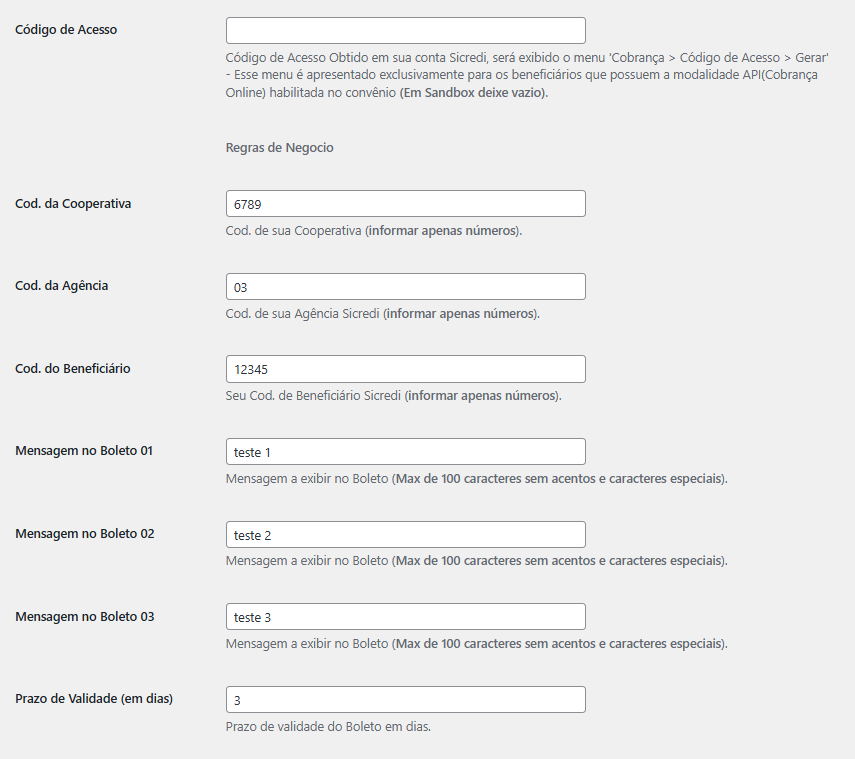 Código de Acesso

Código de Acesso Obtido em sua conta Sicredi, será exibido o menu 'Cobrança > Código de Acesso > Gerar' - Esse menu é apresentado exclusivamente para os beneficiários que possuem a modalidade API(Cobrança Online) habilitada no convênio (Em Sandbox deixe vazio).

Regras de Negocio

Cod. da Cooperativa

6789

Cod. de sua Cooperativa (informar apenas números).

Cod. da Agência

03

Cod. de sua Agência Sicredi (informar apenas números).

Cod. do Beneficiário

12345

Seu Cod. de Beneficiário Sicredi (informar apenas números).

Mensagem no Boleto 01

teste 1

Mensagem a exibir no Boleto (Max de 100 caracteres sem acentos e caracteres especiais).

Mensagem no Boleto 02

teste 2

Mensagem a exibir no Boleto (Max de 100 caracteres sem acentos e caracteres especiais).

Mensagem no Boleto 03

teste 3

Mensagem a exibir no Boleto (Max de 100 caracteres sem acentos e caracteres especiais).

Prazo de Validade (em dias)

3

Prazo de validade do Boleto em dias.